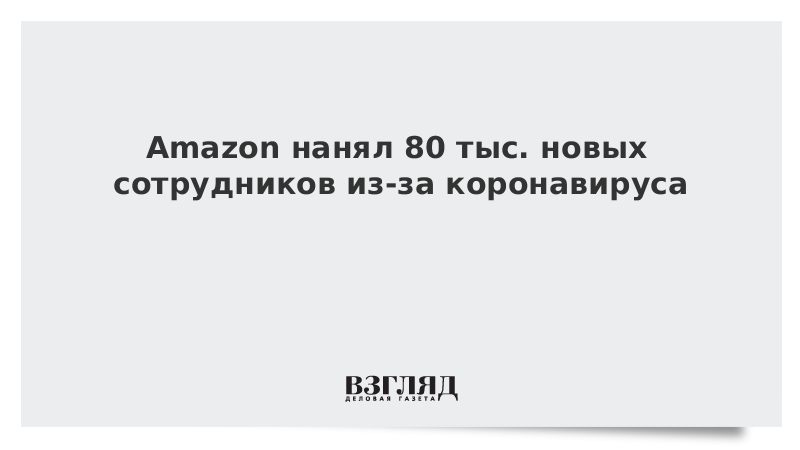 Amazon нанял 80 тыс. новых сотрудников из-за коронавируса

ВЗГЛЯД
ДЕЛОВАЯ ГАЗЕТА